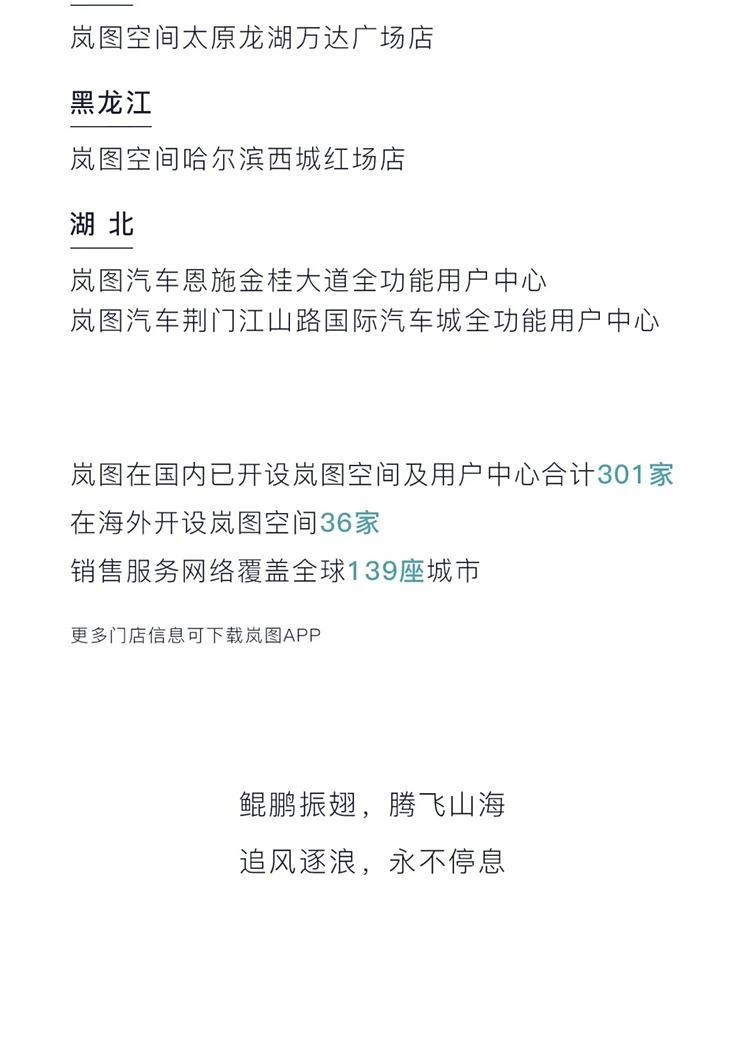 岚图空间太原龙湖万达广场店

黑龙江

岚图空间哈尔滨西城红场店

湖 北

岚图汽车恩施金桂大道全功能用户中心
岚图汽车荆门江山路国际汽车城全功能用户中心

岚图在国内已开设岚图空间及用户中心合计301家
在海外开设岚图空间36家
销售服务网络覆盖全球139座城市

更多门店信息可下载岚图APP

鲲鹏振翅，腾飞山海
追风逐浪，永不停息